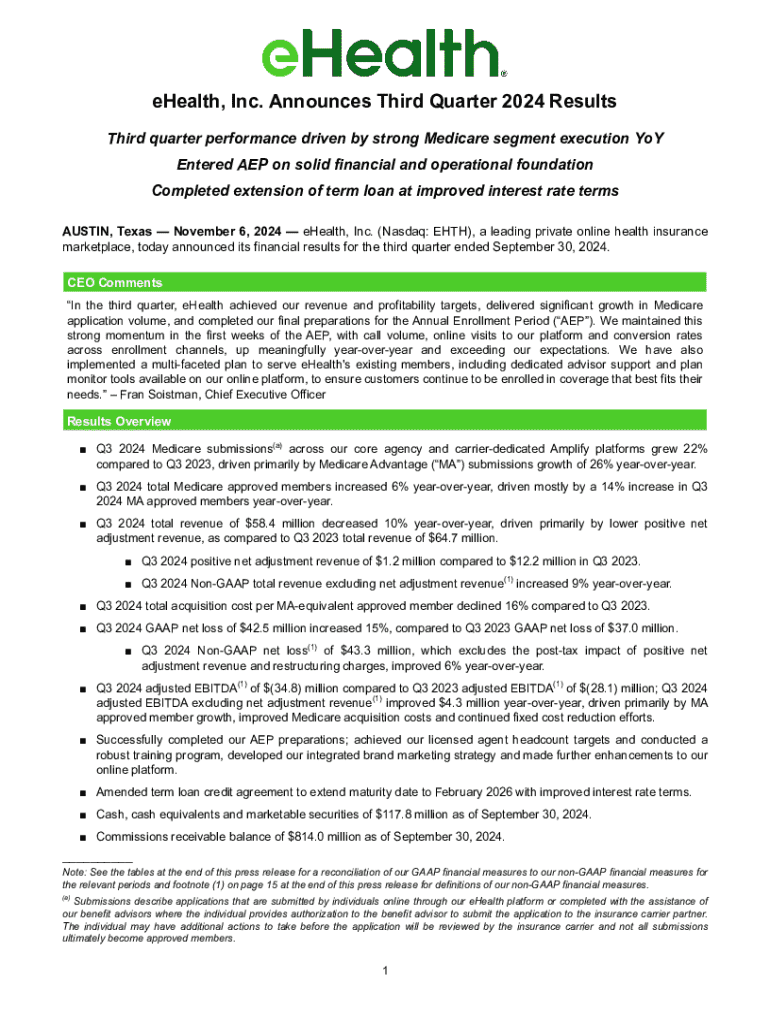 eHealth®

eHealth, Inc. Announces Third Quarter 2024 Results

Third quarter performance driven by strong Medicare segment execution YoY

Entered AEP on solid financial and operational foundation

Completed extension of term loan at improved interest rate terms

AUSTIN, Texas — November 6, 2024 — eHealth, Inc. (Nasdaq: EHTH), a leading private online health insurance marketplace, today announced its financial results for the third quarter ended September 30, 2024.

CEO Comments

"In the third quarter, eHealth achieved our revenue and profitability targets, delivered significant growth in Medicare application volume, and completed our final preparations for the Annual Enrollment Period ("AEP"). We maintained this strong momentum in the first weeks of the AEP, with call volume, online visits to our platform and conversion rates across enrollment channels, up meaningfully year-over-year and exceeding our expectations. We have also implemented a multi-faceted plan to serve eHealth's existing members, including dedicated advisor support and plan monitor tools available on our online platform, to ensure customers continue to be enrolled in coverage that best fits their needs." – Fran Soistman, Chief Executive Officer

Results Overview

■ Q3 2024 Medicare submissions$^{(a)}$ across our core agency and carrier-dedicated Amplify platforms grew 22% compared to Q3 2023, driven primarily by Medicare Advantage ("MA") submissions growth of 26% year-over-year.

■ Q3 2024 total Medicare approved members increased 6% year-over-year, driven mostly by a 14% increase in Q3 2024 MA approved members year-over-year.

■ Q3 2024 total revenue of $58.4 million decreased 10% year-over-year, driven primarily by lower positive net adjustment revenue, as compared to Q3 2023 total revenue of $64.7 million.

■ Q3 2024 positive net adjustment revenue of $1.2 million compared to $12.2 million in Q3 2023.

■ Q3 2024 Non-GAAP total revenue excluding net adjustment revenue$^{(1)}$ increased 9% year-over-year.

■ Q3 2024 total acquisition cost per MA-equivalent approved member declined 16% compared to Q3 2023.

■ Q3 2024 GAAP net loss of $42.5 million increased 15%, compared to Q3 2023 GAAP net loss of $37.0 million.

■ Q3 2024 Non-GAAP net loss$^{(1)}$ of $43.3 million, which excludes the post-tax impact of positive net adjustment revenue and restructuring charges, improved 6% year-over-year.

■ Q3 2024 adjusted EBITDA$^{(1)}$ of $(34.8) million compared to Q3 2023 adjusted EBITDA$^{(1)}$ of $(28.1) million; Q3 2024 adjusted EBITDA excluding net adjustment revenue$^{(1)}$ improved $4.3 million year-over-year, driven primarily by MA approved member growth, improved Medicare acquisition costs and continued fixed cost reduction efforts.

■ Successfully completed our AEP preparations; achieved our licensed agent headcount targets and conducted a robust training program, developed our integrated brand marketing strategy and made further enhancements to our online platform.

■ Amended term loan credit agreement to extend maturity date to February 2026 with improved interest rate terms.

■ Cash, cash equivalents and marketable securities of $117.8 million as of September 30, 2024.

■ Commissions receivable balance of $814.0 million as of September 30, 2024.

Note: See the tables at the end of this press release for a reconciliation of our GAAP financial measures to our non-GAAP financial measures for the relevant periods and footnote (1) on page 15 at the end of this press release for definitions of our non-GAAP financial measures.

$^{(a)}$ Submissions describe applications that are submitted by individuals online through our eHealth platform or completed with the assistance of our benefit advisors where the individual provides authorization to the benefit advisor to submit the application to the insurance carrier partner. The individual may have additional actions to take before the application will be reviewed by the insurance carrier and not all submissions ultimately become approved members.

1